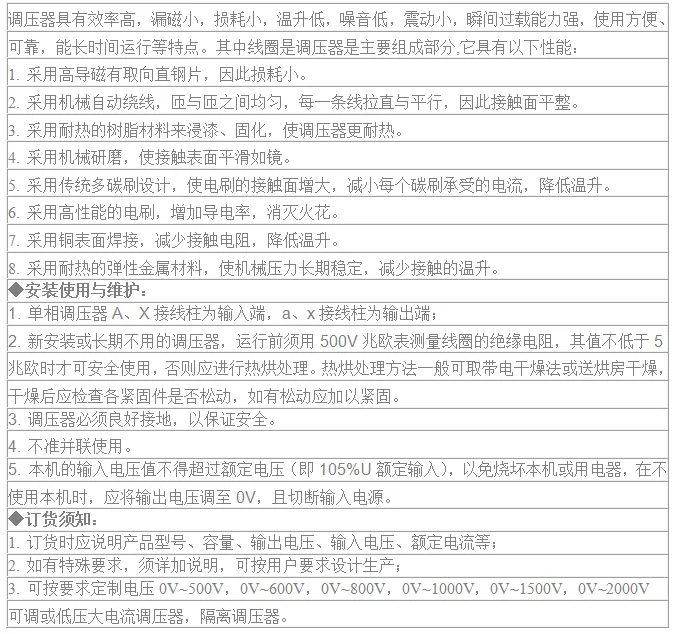 调压器具有效率高，漏磁小，损耗小，温升低，噪音低，震动小，瞬间过载能力强，使用方便、可靠，能长时间运行等特点。其中线圈是调压器是主要组成部分,它具有以下性能：

1.采用高导磁有取向直钢片，因此损耗小。

2.采用机械自动绕线，匝与匝之间均匀，每一条线拉直与平行，因此接触面平整。

3.采用耐热的树脂材料来浸漆、固化，使调压器更耐热。

4.采用机械研磨，使接触表面平滑如镜。

5.采用传统多碳刷设计，使电刷的接触面增大，减小每个碳刷承受的电流，降低温升。

6.采用高性能的电刷，增加导电率，消灭火花。

7.采用铜表面焊接，减少接触电阻，降低温升。

8.采用耐热的弹性金属材料，使机械压力长期稳定，减少接触的温升。

◆安装使用与维护：

1.单相调压器A、X接线柱为输入端，a、x接线柱为输出端；

2.新安装或长期不用的调压器，运行前须用500V兆欧表测量线圈的绝缘电阻，其值不低于5兆欧时才可安全使用，否则应进行热烘处理。热烘处理方法一般可取带电干燥法或送烘房干燥，干燥后应检查各紧固件是否松动，如有松动应加以紧固。

3.调压器必须良好接地，以保证安全。

4.不准并联使用。

5.本机的输入电压值不得超过额定电压（即105%U额定输入），以免烧坏本机或用电器，在不使用本机时，应将输出电压调至0V，且切断输入电源。

◆订货须知：

1.订货时应说明产品型号、容量、输出电压、输入电压、额定电流等；

2.如有特殊要求，须详加说明，可按用户要求设计生产；

3.可按要求定制电压0V~500V，0V~600V，0V~800V，0V~1000V，0V~1500V，0V~2000V可调或低压大电流调压器，隔离调压器。